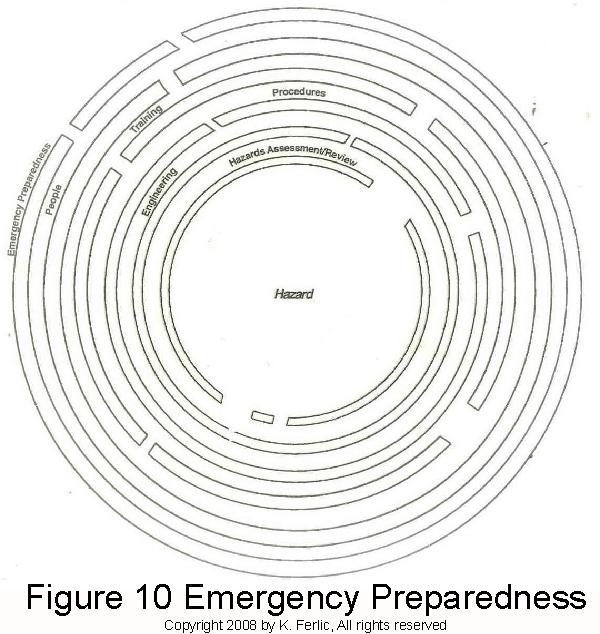 Emergency Preparedness
People
Training
Procedures
Engineering
Hazards Assessment/Review
Hazard

Figure 10 Emergency Preparedness
Copyright 2008 by K. Ferlic, All rights reserved